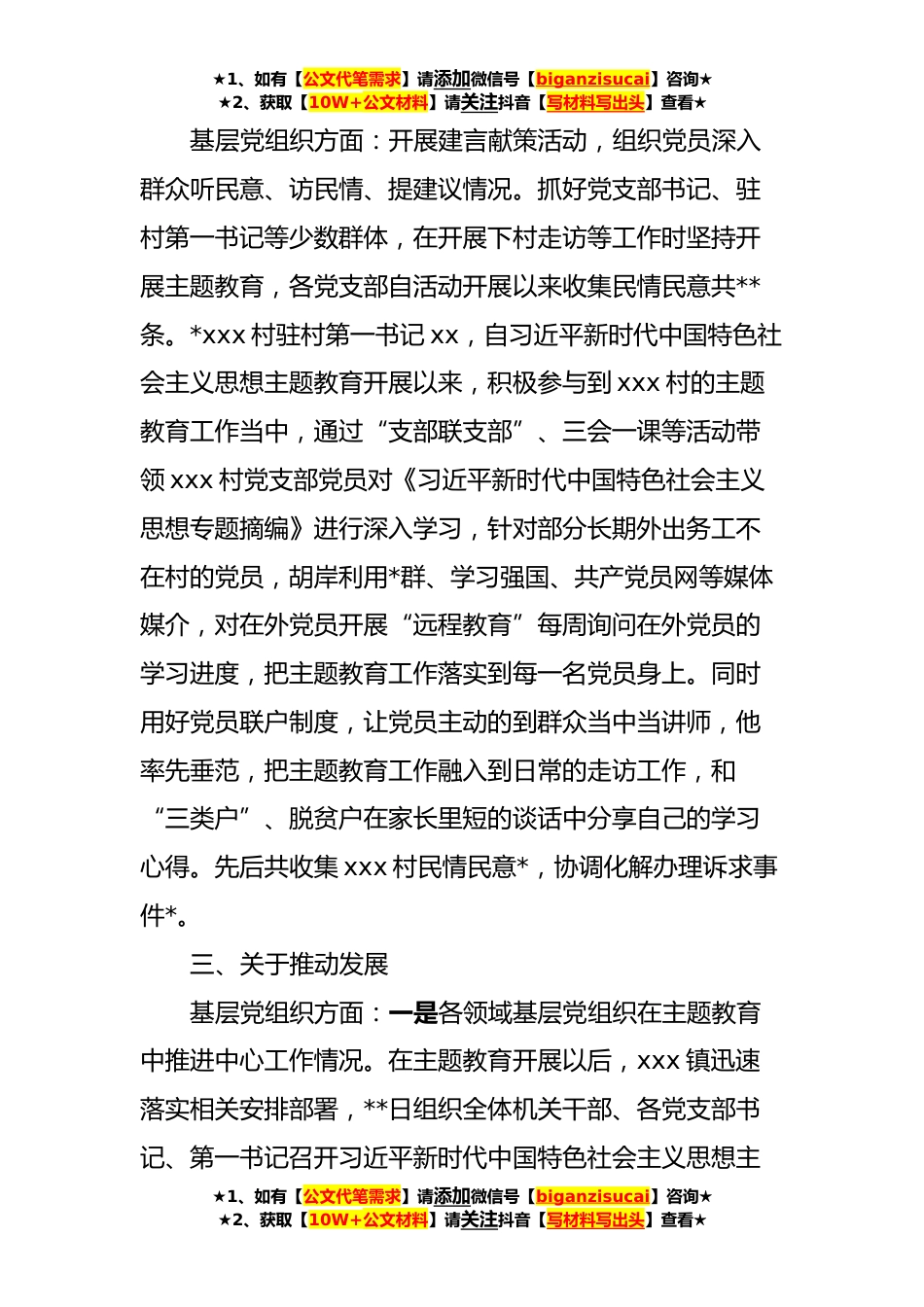 ★1、如有【公文代笔需求】请添加微信号【biganzisucai】咨询★
★2、获取【10W+公文材料】请关注抖音【写材料写出头】查看★

基层党组织方面：开展建言献策活动，组织党员深入群众听民意、访民情、提建议情况。抓好党支部书记、驻村第一书记等少数群体，在开展下村走访等工作时坚持开展主题教育，各党支部自活动开展以来收集民情民意共**条。*xxx 村驻村第一书记 xx，自习近平新时代中国特色社会主义思想主题教育开展以来，积极参与到 xxx 村的主题教育工作当中，通过“支部联支部”、三会一课等活动带领 xxx 村党支部党员对《习近平新时代中国特色社会主义思想专题摘编》进行深入学习，针对部分长期外出务工不在村的党员，胡岸利用*群、学习强国、共产党员网等媒体媒介，对在外党员开展“远程教育”每周询问在外党员的学习进度，把主题教育工作落实到每一名党员身上。同时用好党员联户制度，让党员主动的到群众当中当讲师，他率先垂范，把主题教育工作融入到日常的走访工作，和“三类户”、脱贫户在家长里短的谈话中分享自己的学习心得。先后共收集 xxx 村民情民意*，协调化解办理诉求事件*。

三、关于推动发展

基层党组织方面：一是各领域基层党组织在主题教育中推进中心工作情况。在主题教育开展以后，xxx 镇迅速落实相关安排部署，**日组织全体机关干部、各党支部书记、第一书记召开习近平新时代中国特色社会主义思想主

★1、如有【公文代笔需求】请添加微信号【biganzisucai】咨询★
★2、获取【10W+公文材料】请关注抖音【写材料写出头】查看★